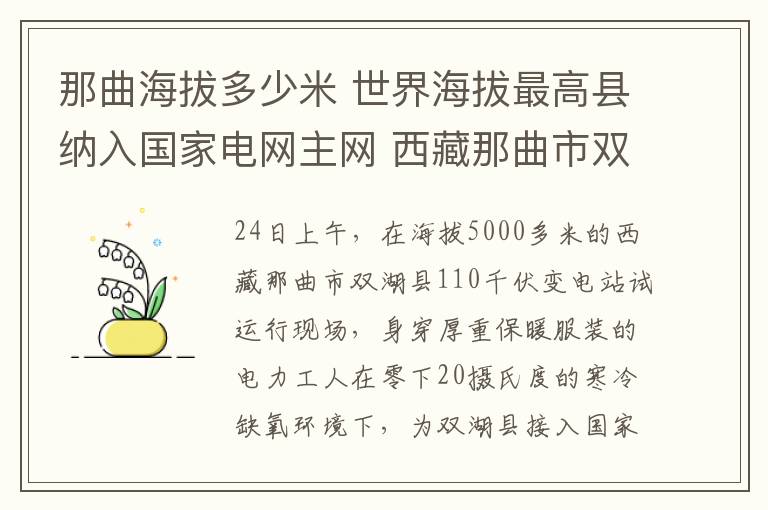 那曲海拔多少米 世界海拔最高县纳入国家电网主网 西藏那曲市双

24日上午，在海拔5000多米的西藏那曲市双湖县110千伏变电站试运行现场，身穿厚重保暖服装的电力工人在零下20摄氏度的寒冷缺氧环境下，为双湖县接入国家